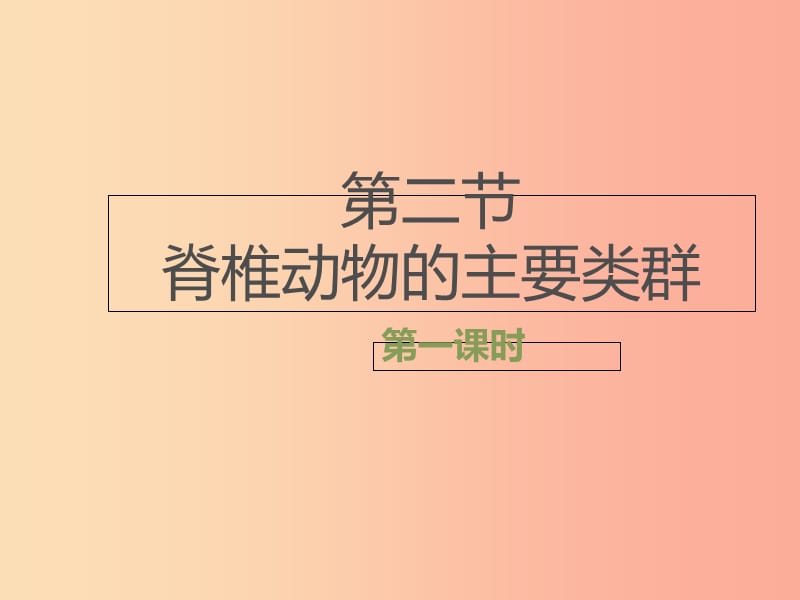 第二节
脊椎动物的主要类群

第一课时